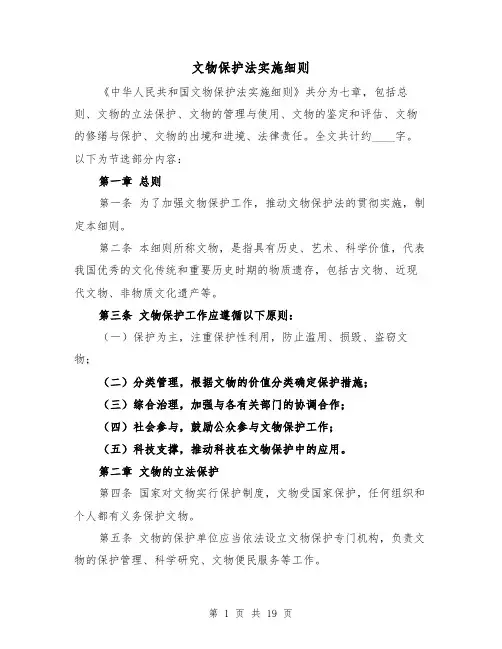 文物保护法实施细则

《中华人民共和国文物保护法实施细则》共分为七章，包括总则、文物的立法保护、文物的管理与使用、文物的鉴定和评估、文物的修缮与保护、文物的出境和进境、法律责任。全文共计约____字。以下为节选部分内容：

第一章 总则

第一条 为了加强文物保护工作，推动文物保护法的贯彻实施，制定本细则。

第二条 本细则所称文物，是指具有历史、艺术、科学价值，代表我国优秀的文化传统和重要历史时期的物质遗存，包括古文物、近现代文物、非物质文化遗产等。

第三条 文物保护工作应遵循以下原则：

（一）保护为主，注重保护性利用，防止滥用、损毁、盗窃文物；

（二）分类管理，根据文物的价值分类确定保护措施；

（三）综合治理，加强与各有关部门的协调合作；

（四）社会参与，鼓励公众参与文物保护工作；

（五）科技支撑，推动科技在文物保护中的应用。

第二章 文物的立法保护

第四条 国家对文物实行保护制度，文物受国家保护，任何组织和个人都有义务保护文物。

第五条 文物的保护单位应当依法设立文物保护专门机构，负责文物的保护管理、科学研究、文物便民服务等工作。

第 1 页 共 19 页